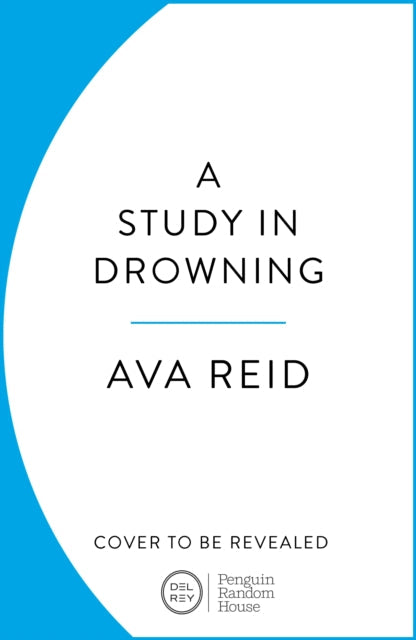 A
STUDY IN
DROWNING

AVA REID

COVER TO BE REVEALED

DEL
REY

Penguin
Random
House